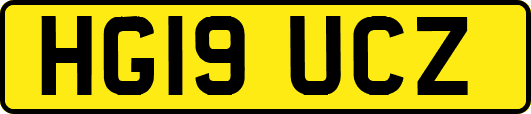 HG19 UCZ